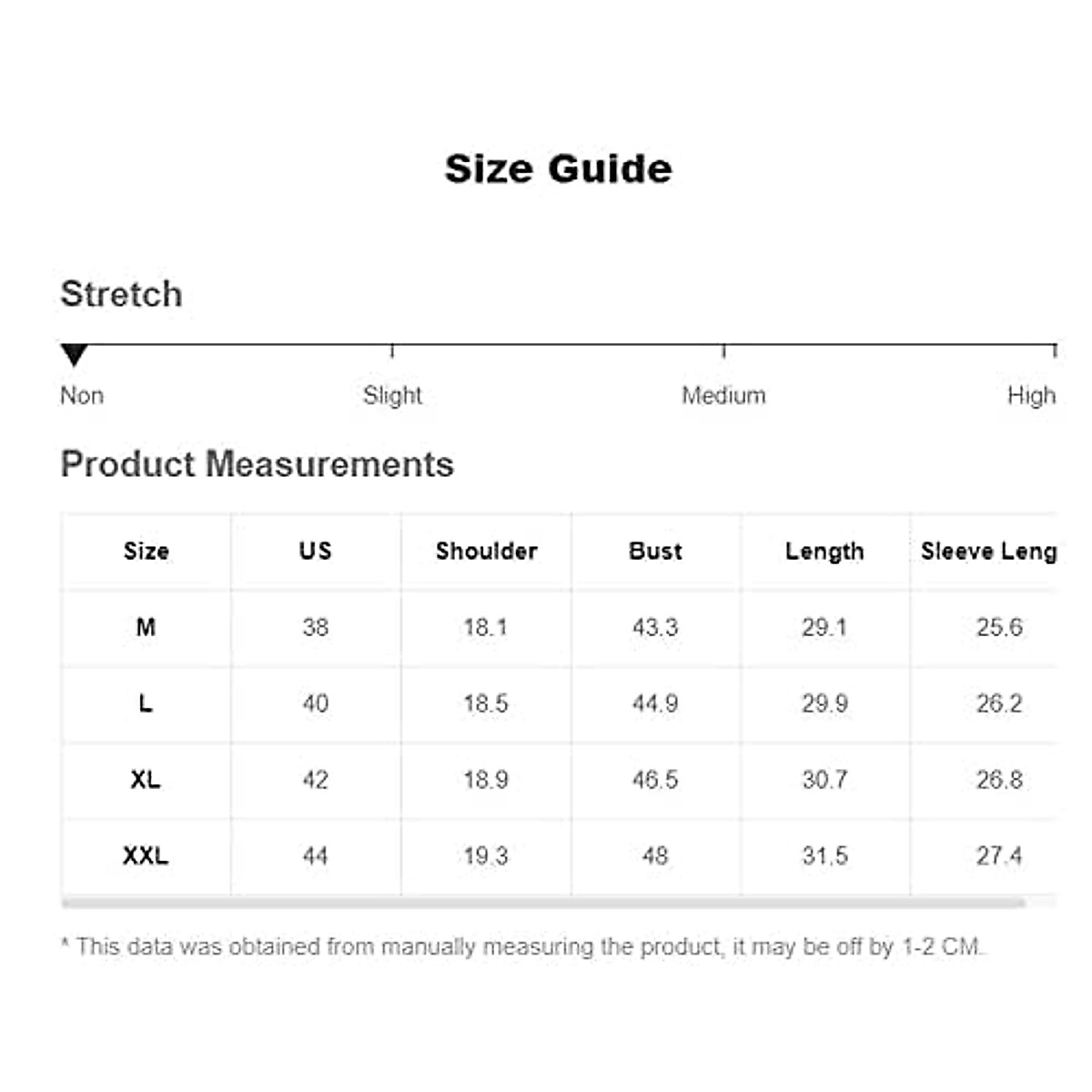 Size Guide

Stretch

Non Slight Medium High

Product Measurements

| Size | US | Shoulder | Bust | Length | Sleeve Leng |
|---|---|---|---|---|---|
| M | 38 | 18.1 | 43.3 | 29.1 | 25.6 |
| L | 40 | 18.5 | 44.9 | 29.9 | 26.2 |
| XL | 42 | 18.9 | 46.5 | 30.7 | 26.8 |
| XXL | 44 | 19.3 | 48 | 31.5 | 27.4 |

* This data was obtained from manually measuring the product, it may be off by 1-2 CM.